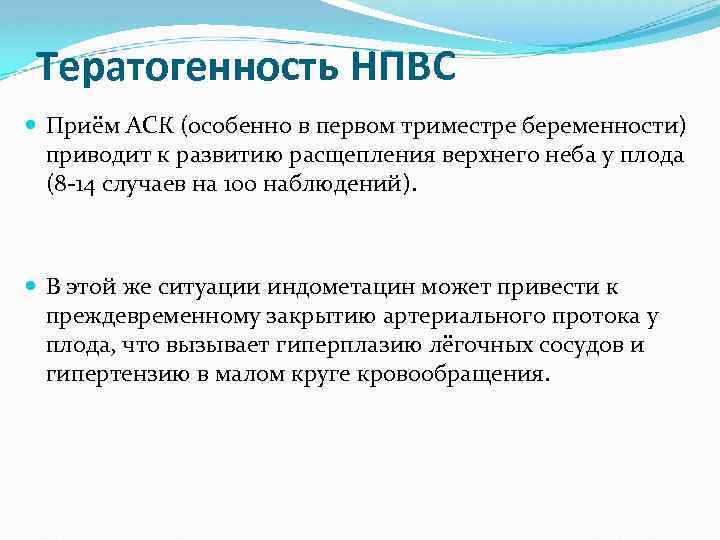 Тератогенность НПВС

Приём АСК (особенно в первом триместре беременности) приводит к развитию расщепления верхнего неба у плода (8-14 случаев на 100 наблюдений).

В этой же ситуации индометацин может привести к преждевременному закрытию артериального протока у плода, что вызывает гиперплазию лёгочных сосудов и гипертензию в малом круге кровообращения.